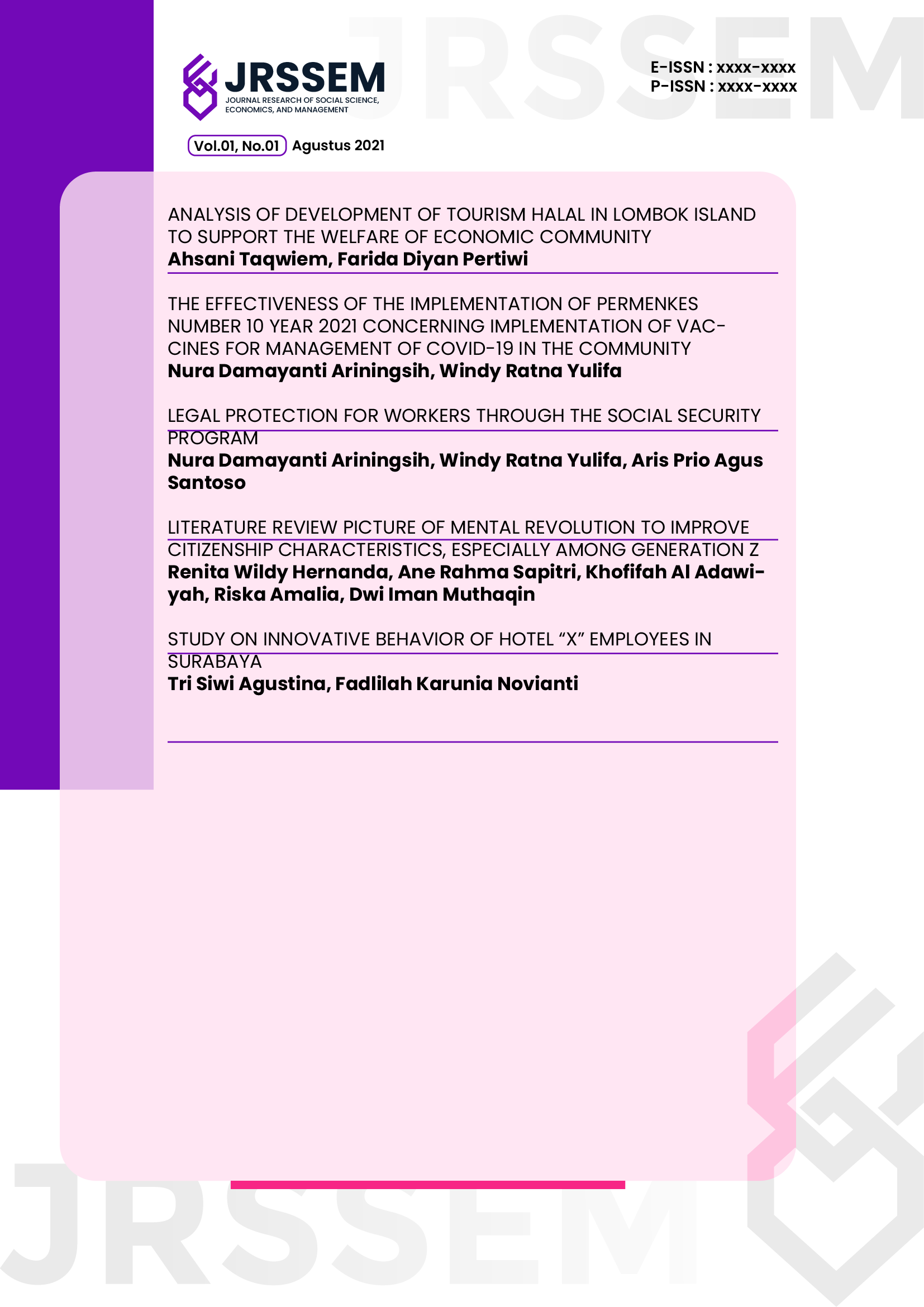 JRSSEM
JOURNAL RESEARCH OF SOCIAL SCIENCE, ECONOMICS, AND MANAGEMENT

E-ISSN : xxxx-xxxx
P-ISSN : xxxx-xxxx

Vol.01, No.01 Agustus 2021

ANALYSIS OF DEVELOPMENT OF TOURISM HALAL IN LOMBOK ISLAND TO SUPPORT THE WELFARE OF ECONOMIC COMMUNITY
Ahsani Taqwiem, Farida Diyan Pertiwi

THE EFFECTIVENESS OF THE IMPLEMENTATION OF PERMENKES NUMBER 10 YEAR 2021 CONCERNING IMPLEMENTATION OF VACCINES FOR MANAGEMENT OF COVID-19 IN THE COMMUNITY
Nura Damayanti Ariningsih, Windy Ratna Yulifa

LEGAL PROTECTION FOR WORKERS THROUGH THE SOCIAL SECURITY PROGRAM
Nura Damayanti Ariningsih, Windy Ratna Yulifa, Aris Prio Agus Santoso

LITERATURE REVIEW PICTURE OF MENTAL REVOLUTION TO IMPROVE CITIZENSHIP CHARACTERISTICS, ESPECIALLY AMONG GENERATION Z
Renita Wildy Hernanda, Ane Rahma Sapitri, Khofifah Al Adawiyah, Riska Amalia, Dwi Iman Muthaqin

STUDY ON INNOVATIVE BEHAVIOR OF HOTEL "X" EMPLOYEES IN SURABAYA
Tri Siwi Agustina, Fadlilah Karunia Novianti

JRSSEM